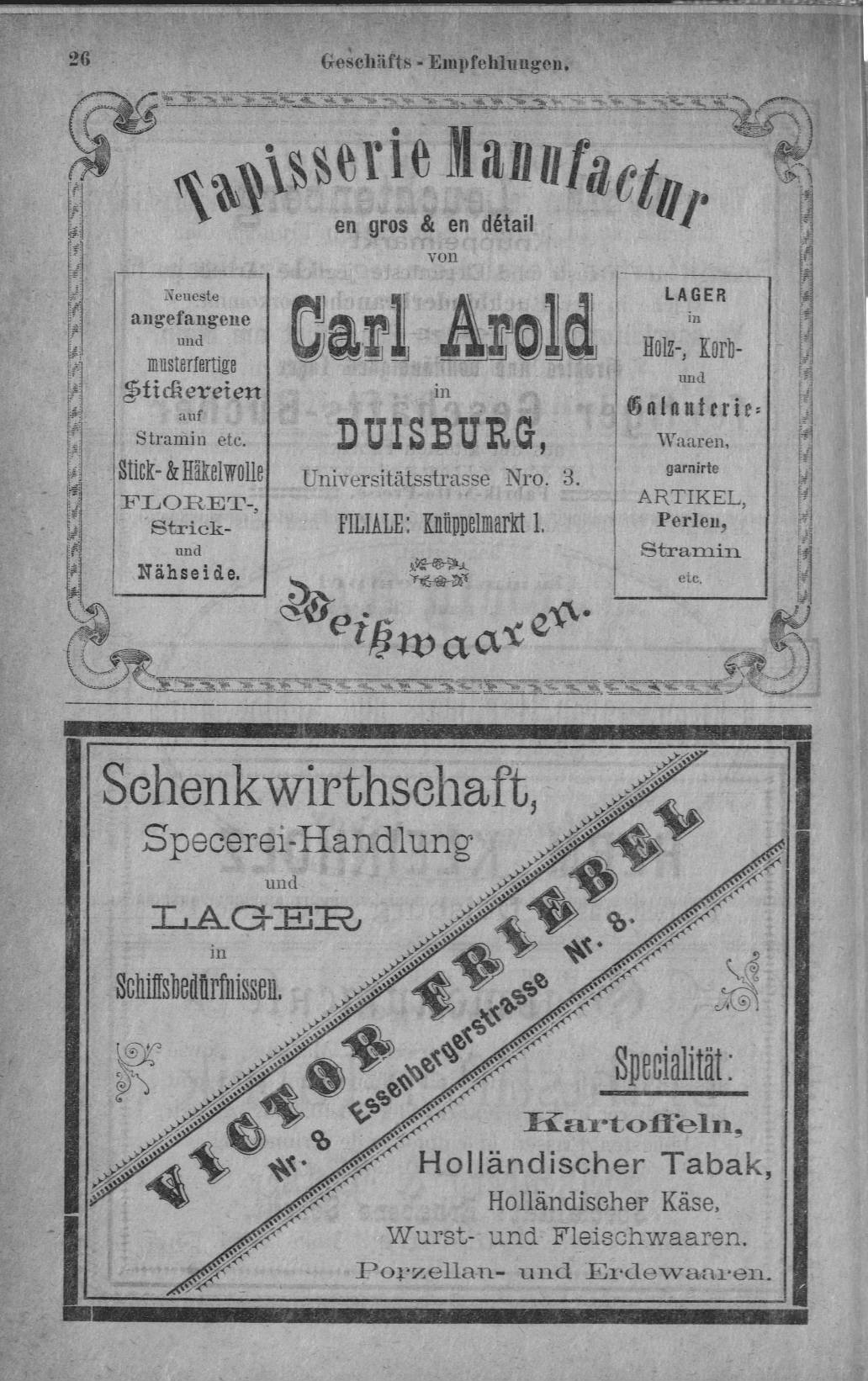 26 Geschäfts-Empfehlungen.

Tapisserie Manufactur
en gros & en détail
von

Neueste
angefangene
und
musterfertige
Stickereien
auf
Stramin etc.
Stick- & Häkelwolle
FLORET-,
Strick-
und
Nähseide.

Carl Arold
in
DUISBURG,
Universitätsstrasse Nro. 3.
FILIALE: Knüppelmarkt 1.

LAGER
in
Holz-, Korb-
und
Galanterie-
Waaren,
garnirte
ARTIKEL,
Perlen,
Stramin
etc.

Weißwaaren.

Schenkwirthschaft,
Specerei-Handlung
und
LAGER
in
Schiffsbedürfnissen.

VICTOR FRIEBEL
Nr. 8 Essenbergerstrasse Nr. 8.

Specialität:
Kartoffeln,
Holländischer Tabak,
Holländischer Käse,
Wurst- und Fleischwaaren.
Porzellan- und Erdewaaren.